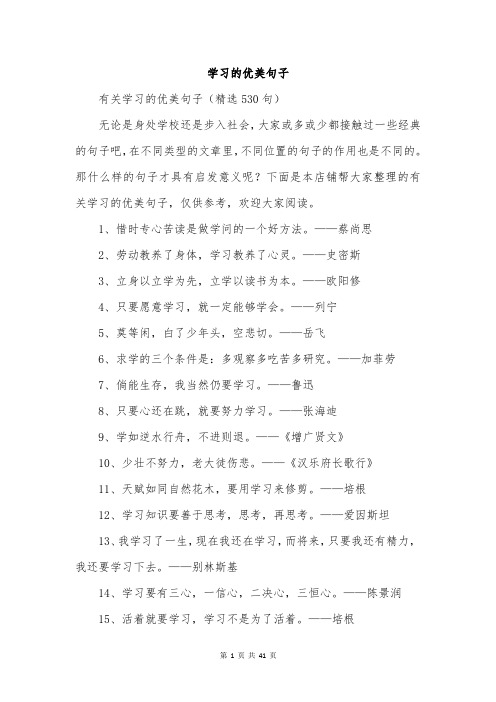 学习的优美句子

有关学习的优美句子（精选530句）

无论是身处学校还是步入社会，大家或多或少都接触过一些经典的句子吧，在不同类型的文章里，不同位置的句子的作用也是不同的。那什么样的句子才具有启发意义呢？下面是本店铺帮大家整理的有关学习的优美句子，仅供参考，欢迎大家阅读。

1、惜时专心苦读是做学问的一个好方法。——蔡尚思

2、劳动教养了身体，学习教养了心灵。——史密斯

3、立身以立学为先，立学以读书为本。——欧阳修

4、只要愿意学习，就一定能够学会。——列宁

5、莫等闲，白了少年头，空悲切。——岳飞

6、求学的三个条件是：多观察多吃苦多研究。——加菲劳

7、倘能生存，我当然仍要学习。——鲁迅

8、只要心还在跳，就要努力学习。——张海迪

9、学如逆水行舟，不进则退。——《增广贤文》

10、少壮不努力，老大徒伤悲。——《汉乐府长歌行》

11、天赋如同自然花木，要用学习来修剪。——培根

12、学习知识要善于思考，思考，再思考。——爱因斯坦

13、我学习了一生，现在我还在学习，而将来，只要我还有精力，我还要学习下去。——别林斯基

14、学习要有三心，一信心，二决心，三恒心。——陈景润

15、活着就要学习，学习不是为了活着。——培根

第 1 页 共 41 页